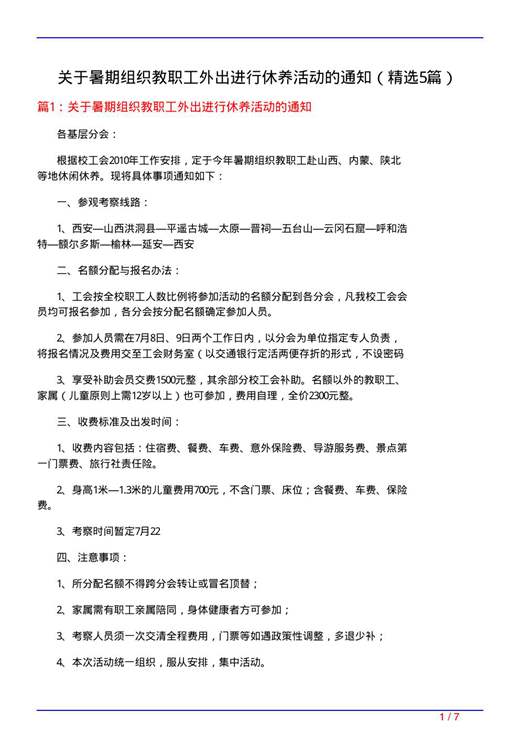 关于暑期组织教职工外出进行休养活动的通知（精选5篇）

篇1：关于暑期组织教职工外出进行休养活动的通知

各基层分会：

根据校工会2010年工作安排，定于今年暑期组织教职工赴山西、内蒙、陕北等地休闲休养。现将具体事项通知如下：

一、参观考察线路：

1、西安—山西洪洞县—平遥古城—太原—晋祠—五台山—云冈石窟—呼和浩特—额尔多斯—榆林—延安—西安

二、名额分配与报名办法：

1、工会按全校职工人数比例将参加活动的名额分配到各分会，凡我校工会会员均可报名参加，各分会按分配名额确定参加人员。

2、参加人员需在7月8日、9日两个工作日内，以分会为单位指定专人负责，将报名情况及费用交至工会财务室（以交通银行定活两便存折的形式，不设密码

3、享受补助会员交费1500元整，其余部分校工会补助。名额以外的教职工、家属（儿童原则上需12岁以上）也可参加，费用自理，全价2300元整。

三、收费标准及出发时间：

1、收费内容包括：住宿费、餐费、车费、意外保险费、导游服务费、景点第一门票费、旅行社责任险。

2、身高1米—1.3米的儿童费用700元，不含门票、床位；含餐费、车费、保险费。

3、考察时间暂定7月22

四、注意事项：

1、所分配名额不得跨分会转让或冒名顶替；

2、家属需有职工亲属陪同，身体健康者方可参加；

3、考察人员须一次交清全程费用，门票等如遇政策性调整，多退少补；

4、本次活动统一组织，服从安排，集中活动。

1 / 7